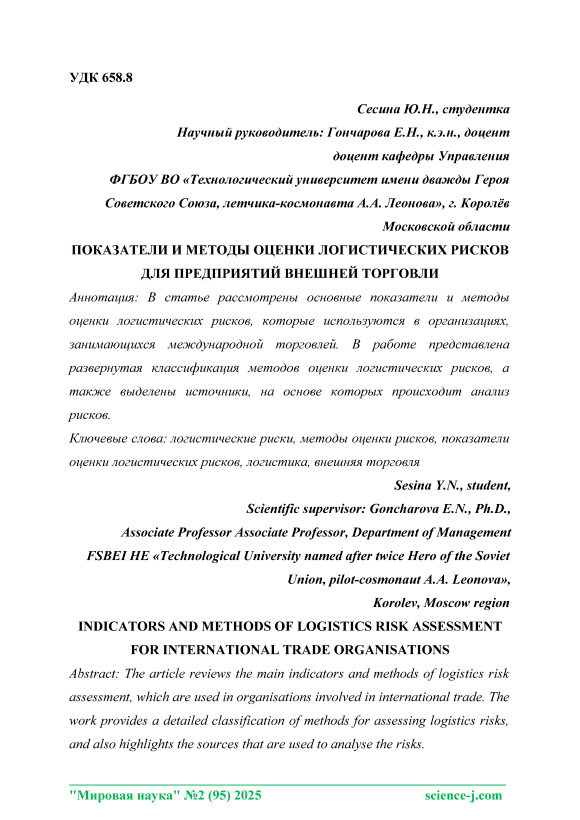 УДК 658.8

Сесина Ю.Н., студентка
Научный руководитель: Гончарова Е.Н., к.э.н., доцент
доцент кафедры Управления
ФГБОУ ВО «Технологический университет имени дважды Героя Советского Союза, летчика-космонавта А.А. Леонова», г. Королёв Московской области

ПОКАЗАТЕЛИ И МЕТОДЫ ОЦЕНКИ ЛОГИСТИЧЕСКИХ РИСКОВ ДЛЯ ПРЕДПРИЯТИЙ ВНЕШНЕЙ ТОРГОВЛИ

Аннотация: В статье рассмотрены основные показатели и методы оценки логистических рисков, которые используются в организациях, занимающихся международной торговлей. В работе представлена развернутая классификация методов оценки логистических рисков, а также выделены источники, на основе которых происходит анализ рисков.

Ключевые слова: логистические риски, методы оценки рисков, показатели оценки логистических рисков, логистика, внешняя торговля

Sesina Y.N., student,
Scientific supervisor: Goncharova E.N., Ph.D.,
Associate Professor Associate Professor, Department of Management
FSBEI HE «Technological University named after twice Hero of the Soviet Union, pilot-cosmonaut A.A. Leonova»,
Korolev, Moscow region

INDICATORS AND METHODS OF LOGISTICS RISK ASSESSMENT FOR INTERNATIONAL TRADE ORGANISATIONS

Abstract: The article reviews the main indicators and methods of logistics risk assessment, which are used in organisations involved in international trade. The work provides a detailed classification of methods for assessing logistics risks, and also highlights the sources that are used to analyse the risks.

"Мировая наука" №2 (95) 2025 science-j.com